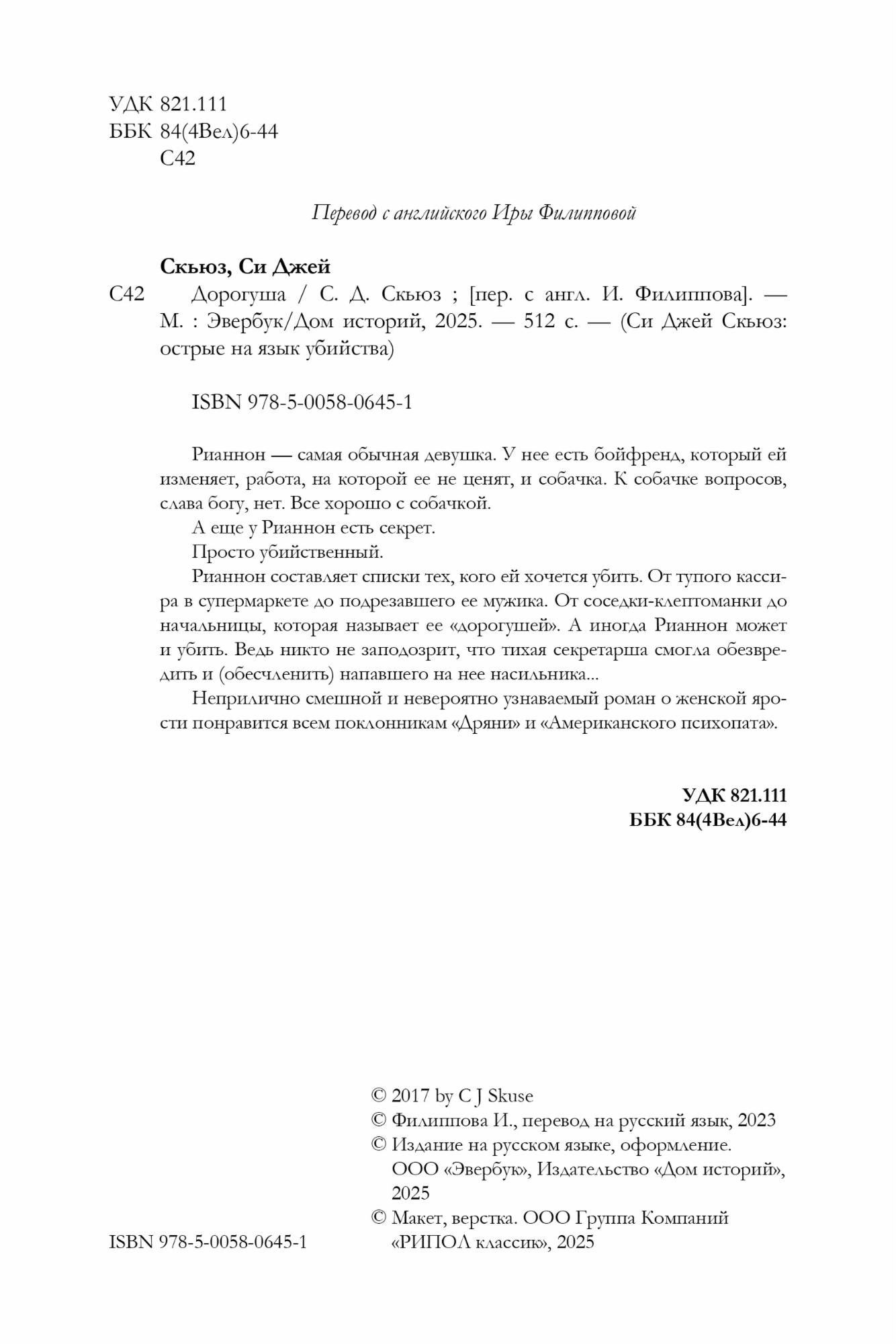 УДК 821.111
ББК 84(4Вел)6-44
С42

Перевод с английского Иры Филипповой

Скьюз, Си Джей

С42 Дорогуша / С. Д. Скьюз ; [пер. с англ. И. Филиппова]. — М. : Эвербук/Дом историй, 2025. — 512 с. — (Си Джей Скьюз: острые на язык убийства)

ISBN 978-5-0058-0645-1

Рианнон — самая обычная девушка. У нее есть бойфренд, который ей изменяет, работа, на которой ее не ценят, и собачка. К собачке вопросов, слава богу, нет. Все хорошо с собачкой.

А еще у Рианнон есть секрет.

Просто убийственный.

Рианнон составляет списки тех, кого ей хочется убить. От тупого кассира в супермаркете до подрезавшего ее мужика. От соседки-клептоманки до начальницы, которая называет ее «дорогушей». А иногда Рианнон может и убить. Ведь никто не заподозрит, что тихая секретарша смогла обезвредить и (обесчленить) напавшего на нее насильника...

Неприлично смешной и невероятно узнаваемый роман о женской ярости понравится всем поклонникам «Дряни» и «Американского психопата».

УДК 821.111
ББК 84(4Вел)6-44

© 2017 by C J Skuse
© Филиппова И., перевод на русский язык, 2023
© Издание на русском языке, оформление. ООО «Эвербук», Издательство «Дом историй», 2025
© Макет, верстка. ООО Группа Компаний «РИПОЛ классик», 2025

ISBN 978-5-0058-0645-1